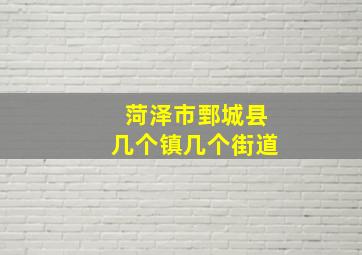 菏泽市鄄城县
几个镇几个街道